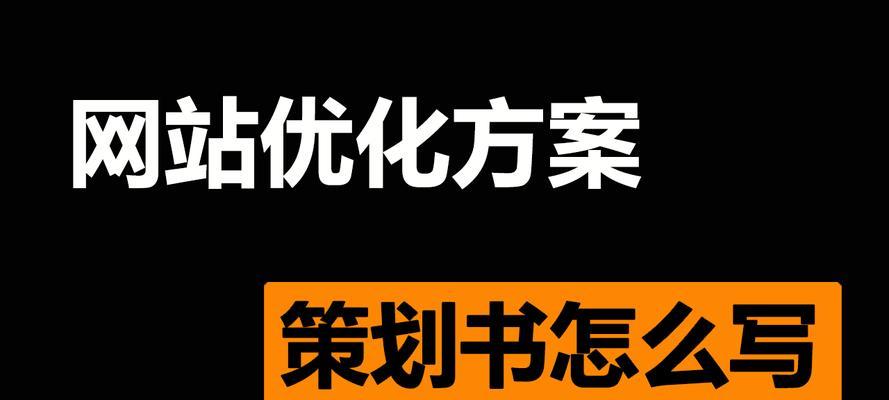 网站优化方案

策划书怎么写